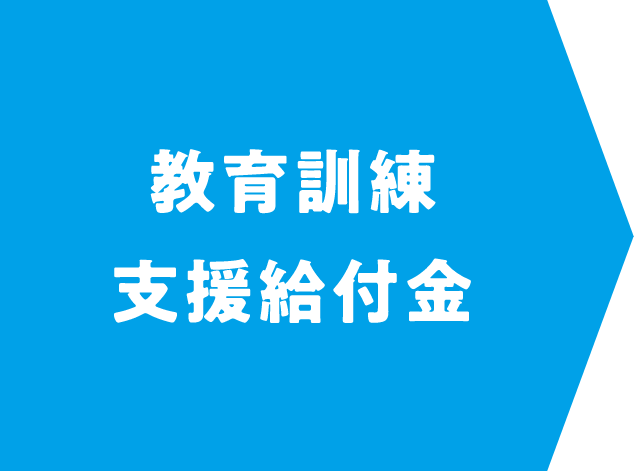 教育訓練
支援給付金